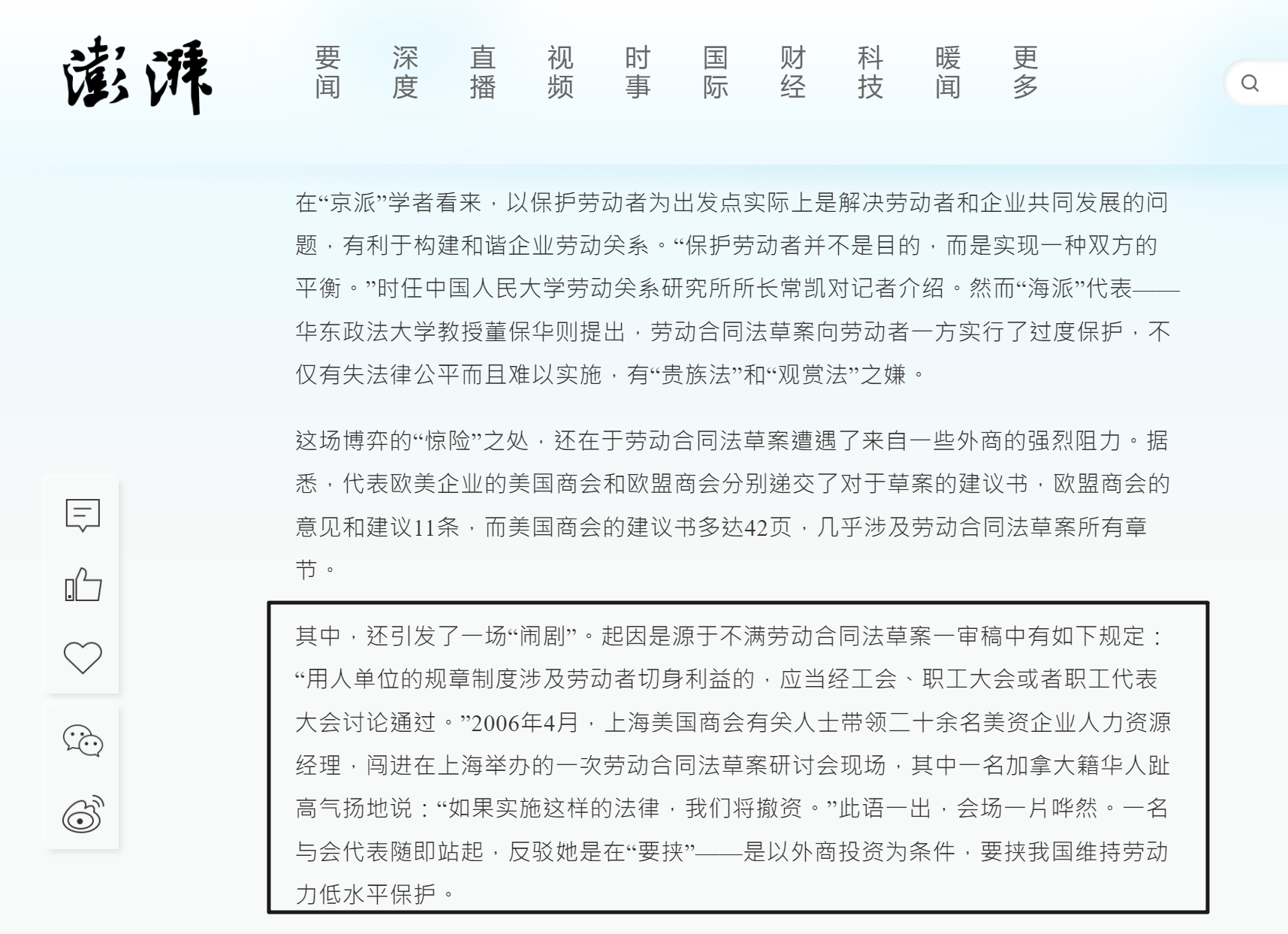 澎湃

要闻 深度 直播 视频 时事 国际 财经 科技 暖闻 更多

在“京派”学者看来，以保护劳动者为出发点实际上是解决劳动者和企业共同发展的问题，有利于构建和谐企业劳动关系。“保护劳动者并不是目的，而是实现一种双方的平衡。”时任中国人民大学劳动关系研究所所长常凯对记者介绍。然而“海派”代表——华东政法大学教授董保华则提出，劳动合同法草案向劳动者一方实行了过度保护，不仅有失法律公平而且难以实施，有“贵族法”和“观赏法”之嫌。

这场博弈的“惊险”之处，还在于劳动合同法草案遭遇了来自一些外商的强烈阻力。据悉，代表欧美企业的美国商会和欧盟商会分别递交了对于草案的建议书，欧盟商会的意见和建议11条，而美国商会的建议书多达42页，几乎涉及劳动合同法草案所有章节。

其中，还引发了一场“闹剧”。起因是源于不满劳动合同法草案一审稿中有如下规定：“用人单位的规章制度涉及劳动者切身利益的，应当经工会、职工大会或者职工代表大会讨论通过。”2006年4月，上海美国商会有关人士带领二十余名美资企业人力资源经理，闯进在上海举办的一次劳动合同法草案研讨会现场，其中一名加拿大籍华人趾高气扬地说：“如果实施这样的法律，我们将撤资。”此语一出，会场一片哗然。一名与会代表随即站起，反驳她是在“要挟”——是以外商投资为条件，要挟我国维持劳动力低水平保护。